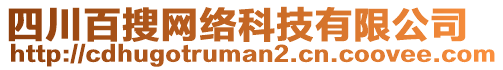 四川百搜网络科技有限公司
http://cdhugotruman2.cn.coovee.com